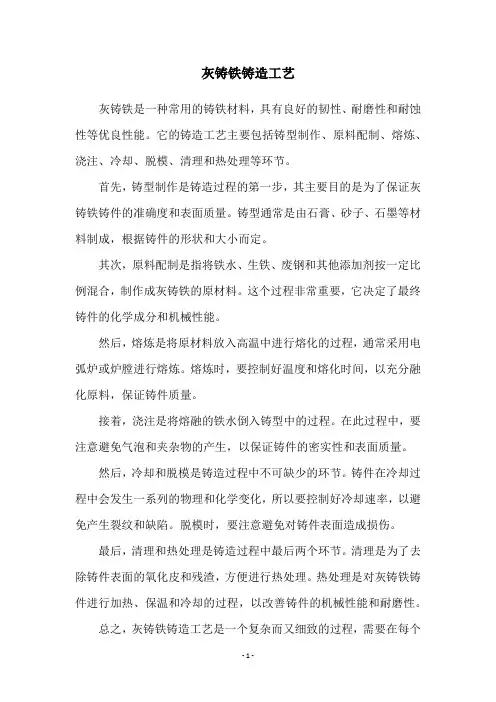 灰铸铁铸造工艺

灰铸铁是一种常用的铸铁材料，具有良好的韧性、耐磨性和耐蚀性等优良性能。它的铸造工艺主要包括铸型制作、原料配制、熔炼、浇注、冷却、脱模、清理和热处理等环节。

首先，铸型制作是铸造过程的第一步，其主要目的是为了保证灰铸铁铸件的准确度和表面质量。铸型通常是由石膏、砂子、石墨等材料制成，根据铸件的形状和大小而定。

其次，原料配制是指将铁水、生铁、废钢和其他添加剂按一定比例混合，制作成灰铸铁的原材料。这个过程非常重要，它决定了最终铸件的化学成分和机械性能。

然后，熔炼是将原材料放入高温中进行熔化的过程，通常采用电弧炉或炉膛进行熔炼。熔炼时，要控制好温度和熔化时间，以充分融化原料，保证铸件质量。

接着，浇注是将熔融的铁水倒入铸型中的过程。在此过程中，要注意避免气泡和夹杂物的产生，以保证铸件的密实性和表面质量。

然后，冷却和脱模是铸造过程中不可缺少的环节。铸件在冷却过程中会发生一系列的物理和化学变化，所以要控制好冷却速率，以避免产生裂纹和缺陷。脱模时，要注意避免对铸件表面造成损伤。

最后，清理和热处理是铸造过程中最后两个环节。清理是为了去除铸件表面的氧化皮和残渣，方便进行热处理。热处理是对灰铸铁铸件进行加热、保温和冷却的过程，以改善铸件的机械性能和耐磨性。

总之，灰铸铁铸造工艺是一个复杂而又细致的过程，需要在每个

- 1 -